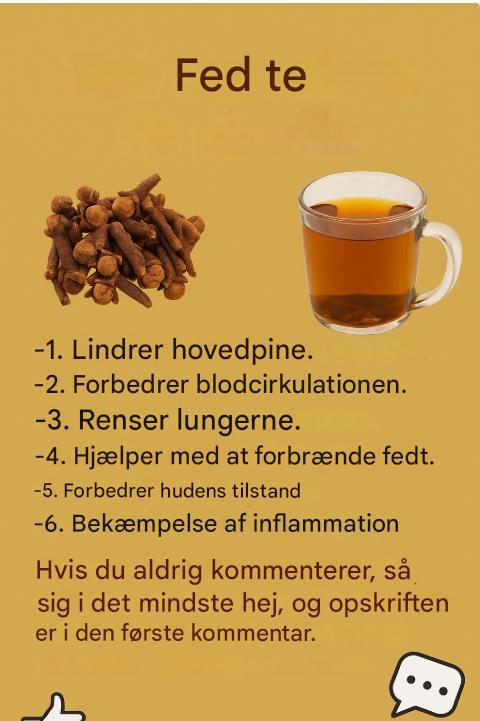 Fed te

-1. Lindrer hovedpine.
-2. Forbedrer blodcirkulationen.
-3. Renser lungerne.
-4. Hjælper med at forbrænde fedt.
-5. Forbedrer hudens tilstand
-6. Bekæmpelse af inflammation

Hvis du aldrig kommenterer, så sig i det mindste hej, og opskriften er i den første kommentar.